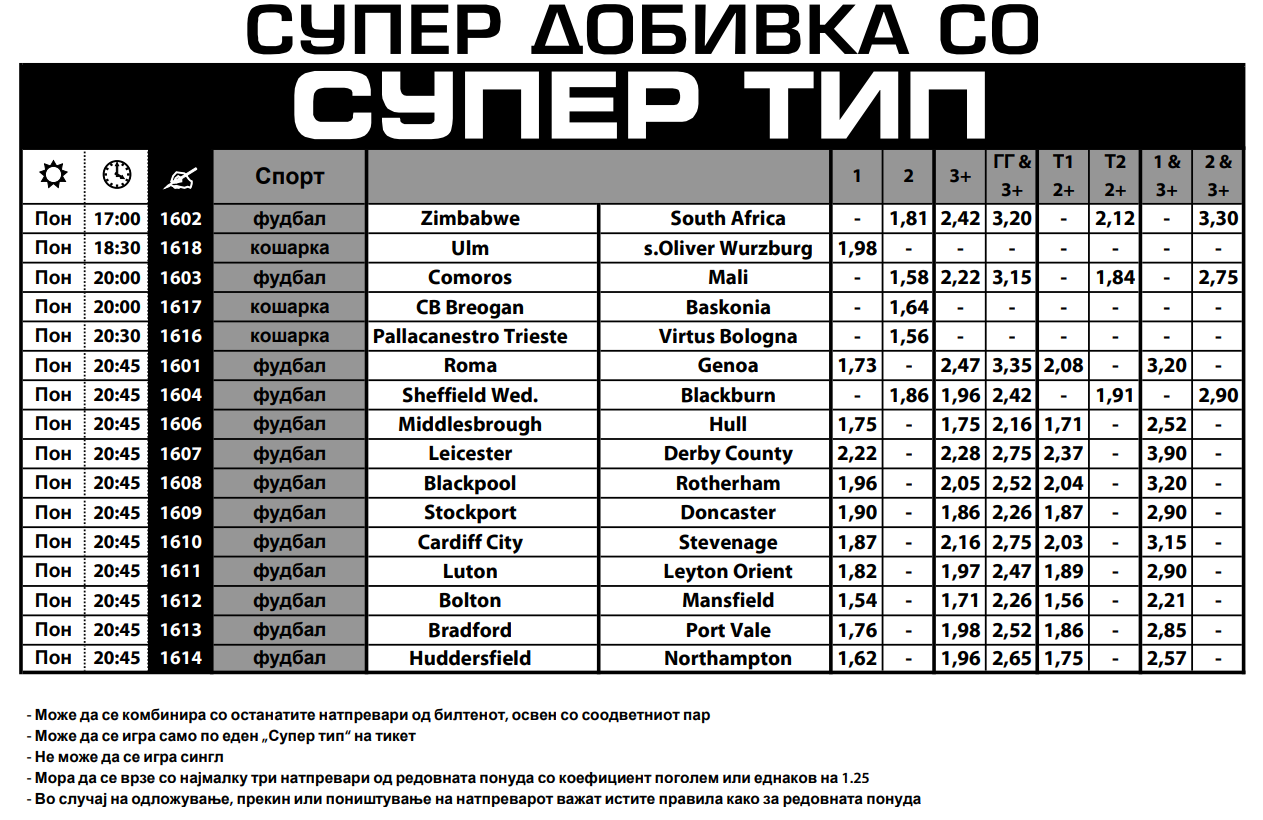 СУПЕР ДОБИВКА СО

СУПЕР ТИП

|  |  |  | Спорт |  |  | 1 | 2 | 3+ | ГГ & 3+ | Т1 2+ | Т2 2+ | 1 & 3+ | 2 & 3+ |
|---|---|---|---|---|---|---|---|---|---|---|---|---|---|
| Пон | 17:00 | 1602 | фудбал | Zimbabwe | South Africa | - | 1,81 | 2,42 | 3,20 | - | 2,12 | - | 3,30 |
| Пон | 18:30 | 1618 | кошарка | Ulm | s.Oliver Wurzburg | 1,98 | - | - | - | - | - | - | - |
| Пон | 20:00 | 1603 | фудбал | Comoros | Mali | - | 1,58 | 2,22 | 3,15 | - | 1,84 | - | 2,75 |
| Пон | 20:00 | 1617 | кошарка | CB Breogan | Baskonia | - | 1,64 | - | - | - | - | - | - |
| Пон | 20:30 | 1616 | кошарка | Pallacanestro Trieste | Virtus Bologna | - | 1,56 | - | - | - | - | - | - |
| Пон | 20:45 | 1601 | фудбал | Roma | Genoa | 1,73 | - | 2,47 | 3,35 | 2,08 | - | 3,20 | - |
| Пон | 20:45 | 1604 | фудбал | Sheffield Wed. | Blackburn | - | 1,86 | 1,96 | 2,42 | - | 1,91 | - | 2,90 |
| Пон | 20:45 | 1606 | фудбал | Middlesbrough | Hull | 1,75 | - | 1,75 | 2,16 | 1,71 | - | 2,52 | - |
| Пон | 20:45 | 1607 | фудбал | Leicester | Derby County | 2,22 | - | 2,28 | 2,75 | 2,37 | - | 3,90 | - |
| Пон | 20:45 | 1608 | фудбал | Blackpool | Rotherham | 1,96 | - | 2,05 | 2,52 | 2,04 | - | 3,20 | - |
| Пон | 20:45 | 1609 | фудбал | Stockport | Doncaster | 1,90 | - | 1,86 | 2,26 | 1,87 | - | 2,90 | - |
| Пон | 20:45 | 1610 | фудбал | Cardiff City | Stevenage | 1,87 | - | 2,16 | 2,75 | 2,03 | - | 3,15 | - |
| Пон | 20:45 | 1611 | фудбал | Luton | Leyton Orient | 1,82 | - | 1,97 | 2,47 | 1,89 | - | 2,90 | - |
| Пон | 20:45 | 1612 | фудбал | Bolton | Mansfield | 1,54 | - | 1,71 | 2,26 | 1,56 | - | 2,21 | - |
| Пон | 20:45 | 1613 | фудбал | Bradford | Port Vale | 1,76 | - | 1,98 | 2,52 | 1,86 | - | 2,85 | - |
| Пон | 20:45 | 1614 | фудбал | Huddersfield | Northampton | 1,62 | - | 1,96 | 2,65 | 1,75 | - | 2,57 | - |

- Може да се комбинира со останатите натпревари од билтенот, освен со соодветниот пар
- Може да се игра само по еден „Супер тип“ на тикет
- Не може да се игра сингл
- Мора да се врзе со најмалку три натпревари од редовната понуда со коефициент поголем или еднаков на 1.25
- Во случај на одложување, прекин или поништување на натпреварот важат истите правила како за редовната понуда